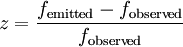 $z = \frac{f_{\text{emitted}} - f_{\text{observed}}}{f_{\text{observed}}}$